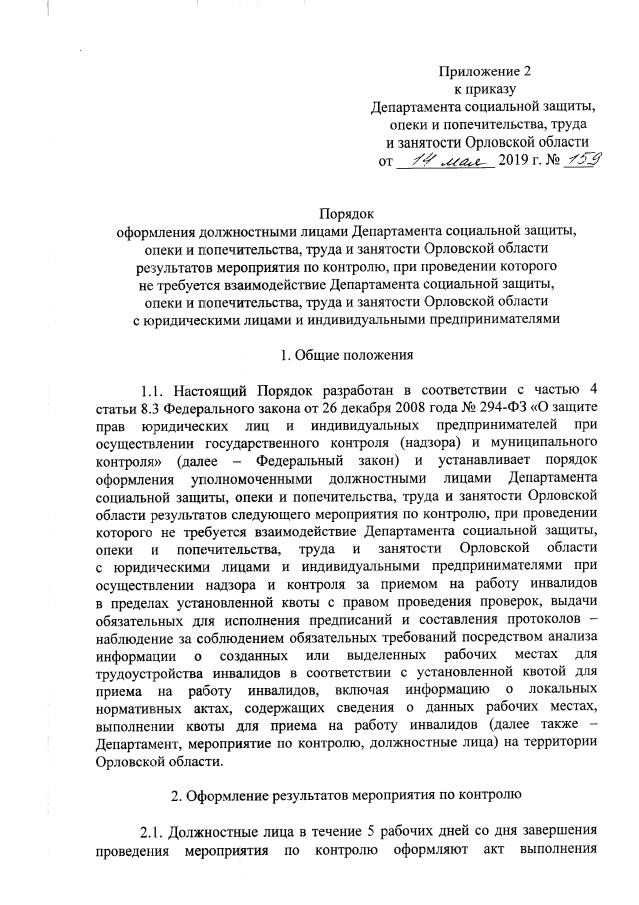 Приложение 2
к приказу
Департамента социальной защиты,
опеки и попечительства, труда
и занятости Орловской области
от 14 мая 2019 г. № 159

Порядок
оформления должностными лицами Департамента социальной защиты, опеки и попечительства, труда и занятости Орловской области результатов мероприятия по контролю, при проведении которого не требуется взаимодействие Департамента социальной защиты, опеки и попечительства, труда и занятости Орловской области с юридическими лицами и индивидуальными предпринимателями

1. Общие положения

1.1. Настоящий Порядок разработан в соответствии с частью 4 статьи 8.3 Федерального закона от 26 декабря 2008 года № 294-ФЗ «О защите прав юридических лиц и индивидуальных предпринимателей при осуществлении государственного контроля (надзора) и муниципального контроля» (далее – Федеральный закон) и устанавливает порядок оформления уполномоченными должностными лицами Департамента социальной защиты, опеки и попечительства, труда и занятости Орловской области результатов следующего мероприятия по контролю, при проведении которого не требуется взаимодействие Департамента социальной защиты, опеки и попечительства, труда и занятости Орловской области с юридическими лицами и индивидуальными предпринимателями при осуществлении надзора и контроля за приемом на работу инвалидов в пределах установленной квоты с правом проведения проверок, выдачи обязательных для исполнения предписаний и составления протоколов – наблюдение за соблюдением обязательных требований посредством анализа информации о созданных или выделенных рабочих местах для трудоустройства инвалидов в соответствии с установленной квотой для приема на работу инвалидов, включая информацию о локальных нормативных актах, содержащих сведения о данных рабочих местах, выполнении квоты для приема на работу инвалидов (далее также – Департамент, мероприятие по контролю, должностные лица) на территории Орловской области.

2. Оформление результатов мероприятия по контролю

2.1. Должностные лица в течение 5 рабочих дней со дня завершения проведения мероприятия по контролю оформляют акт выполнения